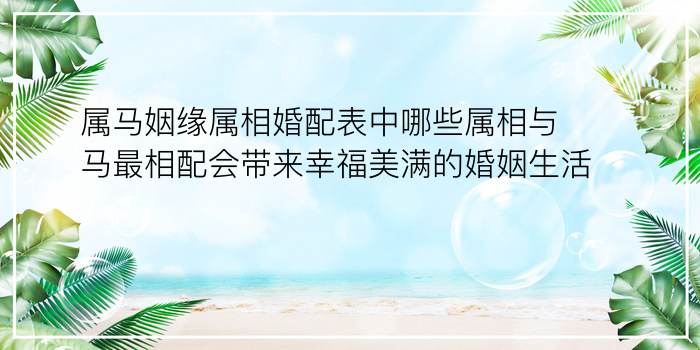 属马姻缘属相婚配表中哪些属相与马最相配会带来幸福美满的婚姻生活